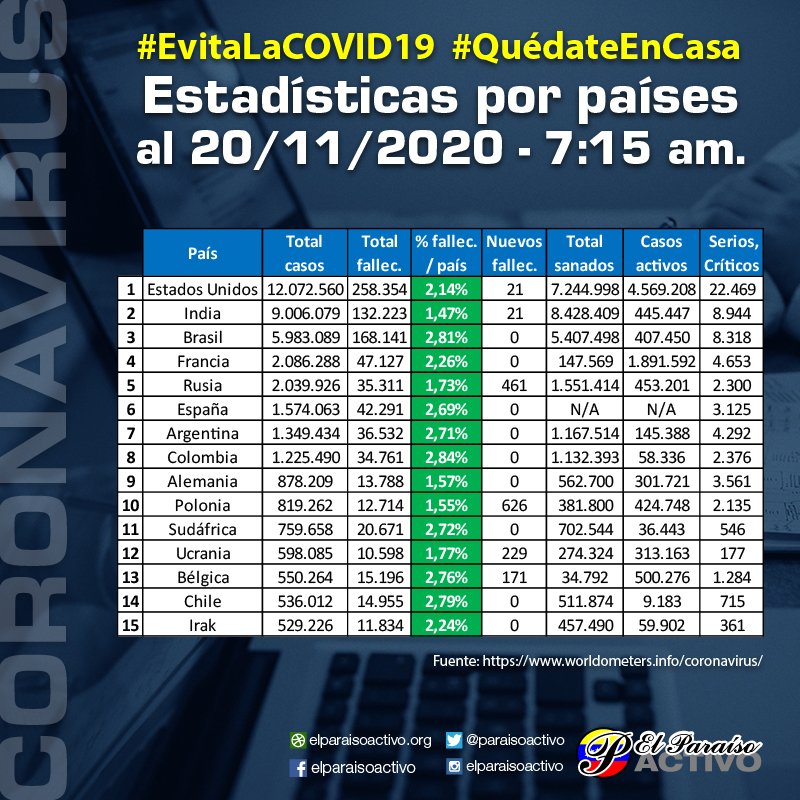 CORONAVIRUS

#EvitaLaCOVID19 #QuédateEnCasa
Estadísticas por países al 20/11/2020 - 7:15 am.

| | País | Total casos | Total fallec. | % fallec. / país | Nuevos fallec. | Total sanados | Casos activos | Serios, Críticos |
|---|---|---|---|---|---|---|---|---|
| 1 | Estados Unidos | 12.072.560 | 258.354 | 2,14% | 21 | 7.244.998 | 4.569.208 | 22.469 |
| 2 | India | 9.006.079 | 132.223 | 1,47% | 21 | 8.428.409 | 445.447 | 8.944 |
| 3 | Brasil | 5.983.089 | 168.141 | 2,81% | 0 | 5.407.498 | 407.450 | 8.318 |
| 4 | Francia | 2.086.288 | 47.127 | 2,26% | 0 | 147.569 | 1.891.592 | 4.653 |
| 5 | Rusia | 2.039.926 | 35.311 | 1,73% | 461 | 1.551.414 | 453.201 | 2.300 |
| 6 | España | 1.574.063 | 42.291 | 2,69% | 0 | N/A | N/A | 3.125 |
| 7 | Argentina | 1.349.434 | 36.532 | 2,71% | 0 | 1.167.514 | 145.388 | 4.292 |
| 8 | Colombia | 1.225.490 | 34.761 | 2,84% | 0 | 1.132.393 | 58.336 | 2.376 |
| 9 | Alemania | 878.209 | 13.788 | 1,57% | 0 | 562.700 | 301.721 | 3.561 |
| 10 | Polonia | 819.262 | 12.714 | 1,55% | 626 | 381.800 | 424.748 | 2.135 |
| 11 | Sudáfrica | 759.658 | 20.671 | 2,72% | 0 | 702.544 | 36.443 | 546 |
| 12 | Ucrania | 598.085 | 10.598 | 1,77% | 229 | 274.324 | 313.163 | 177 |
| 13 | Bélgica | 550.264 | 15.196 | 2,76% | 171 | 34.792 | 500.276 | 1.284 |
| 14 | Chile | 536.012 | 14.955 | 2,79% | 0 | 511.874 | 9.183 | 715 |
| 15 | Irak | 529.226 | 11.834 | 2,24% | 0 | 457.490 | 59.902 | 361 |

Fuente: https://www.worldometers.info/coronavirus/

elparaisoactivo.org @paraisoactivo
elparaisoactivo elparaisoactivo

El Paraíso ACTIVO